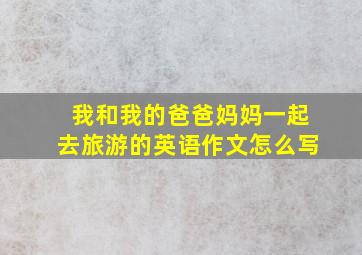 我和我的爸爸妈妈一起去旅游的英语作文怎么写